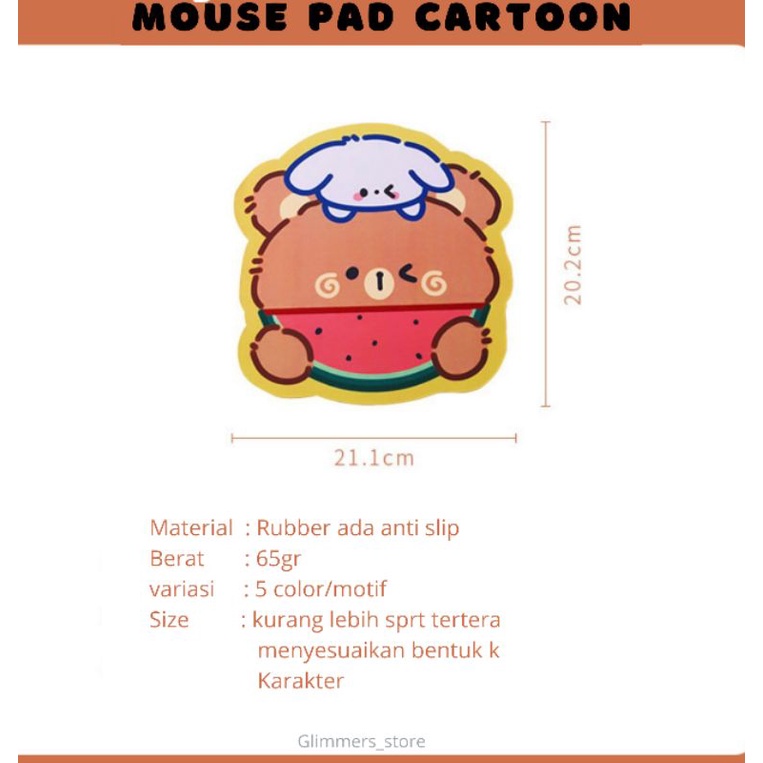 MOUSE PAD CARTOON

20.2cm

21.1cm

Material : Rubber ada anti slip
Berat : 65gr
variasi : 5 color/motif
Size : kurang lebih sprt tertera menyesuaikan bentuk k Karakter

Glimmers_store